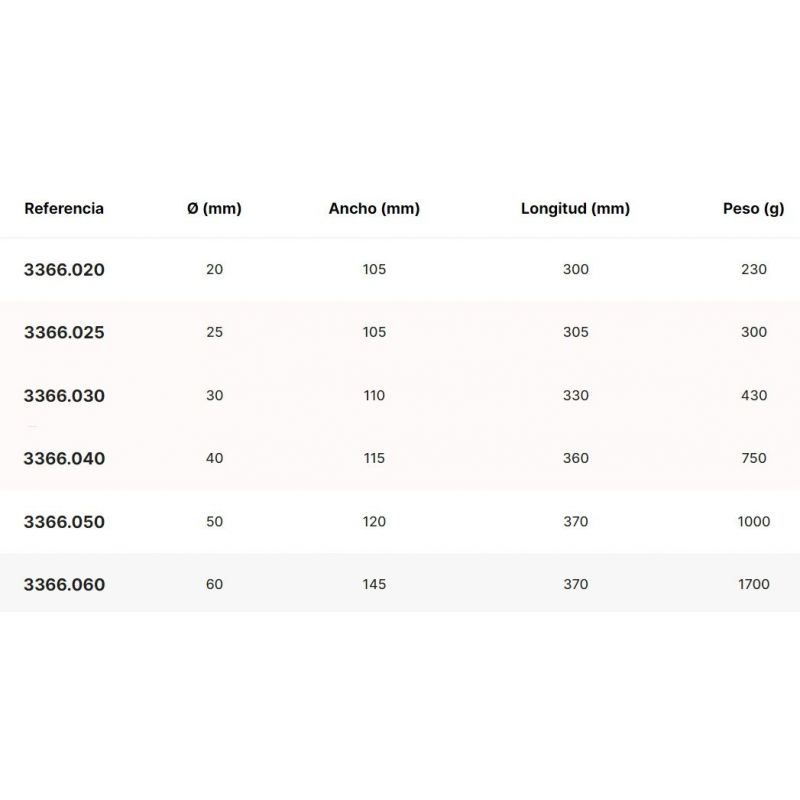 | Referencia | Ø (mm) | Ancho (mm) | Longitud (mm) | Peso (g) |
|---|---|---|---|---|
| 3366.020 | 20 | 105 | 300 | 230 |
| 3366.025 | 25 | 105 | 305 | 300 |
| 3366.030 | 30 | 110 | 330 | 430 |
| 3366.040 | 40 | 115 | 360 | 750 |
| 3366.050 | 50 | 120 | 370 | 1000 |
| 3366.060 | 60 | 145 | 370 | 1700 |